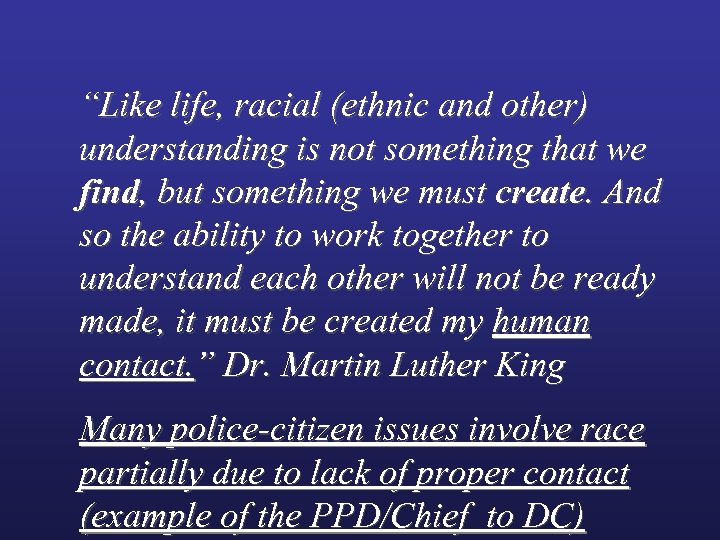 “Like life, racial (ethnic and other) understanding is not something that we find, but something we must create. And so the ability to work together to understand each other will not be ready made, it must be created my human contact.” Dr. Martin Luther King

Many police-citizen issues involve race partially due to lack of proper contact (example of the PPD/Chief to DC)